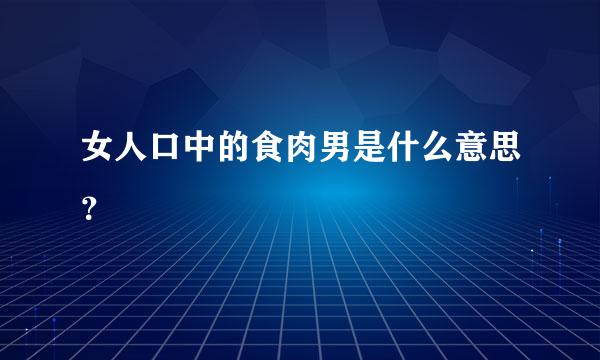 女人口中的食肉男是什么意思？